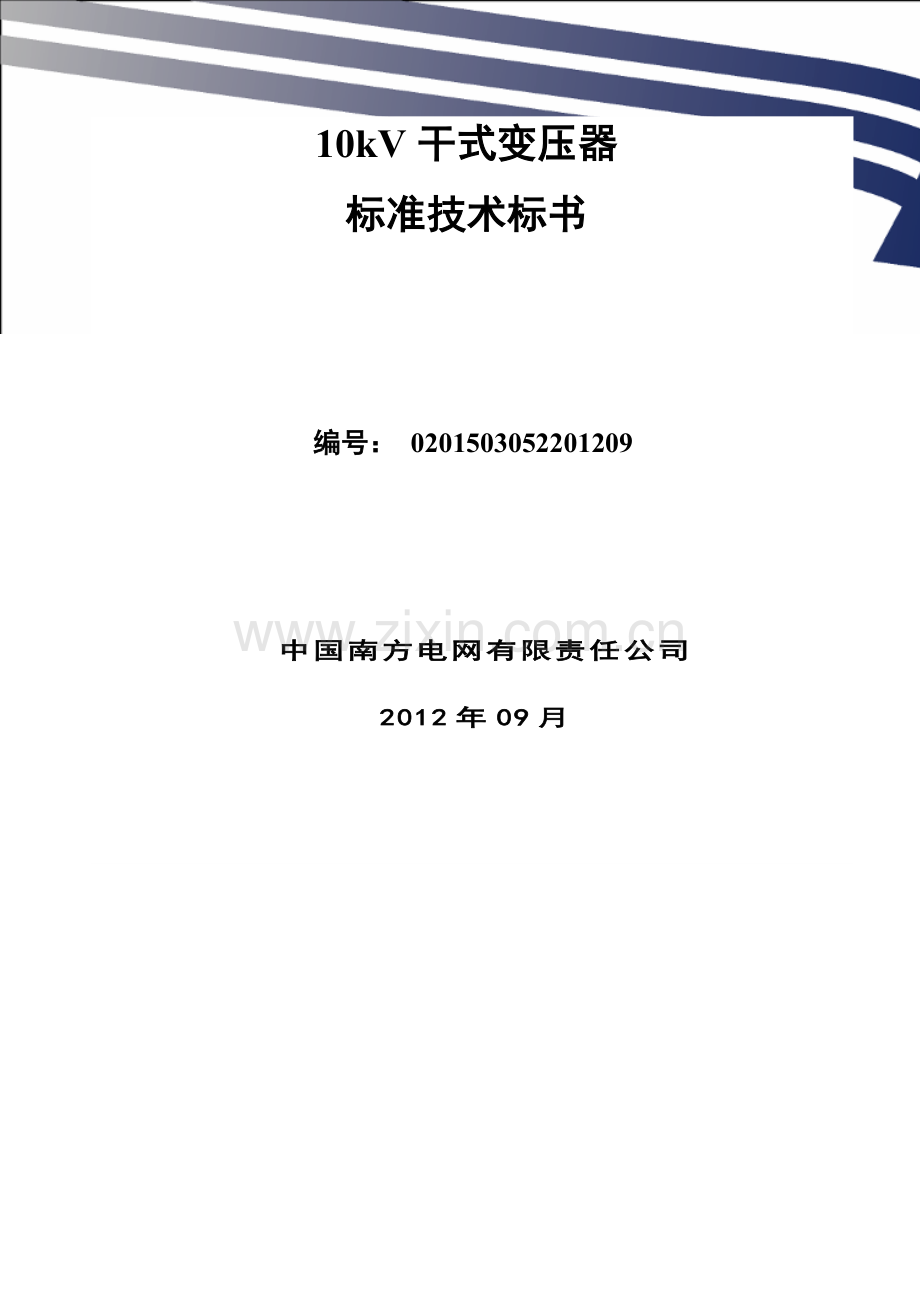 10kV 干式变压器
标准技术标书

编号： 0201503052201209

www.zixin.com.cn

中国南方电网有限责任公司

2012 年 09 月